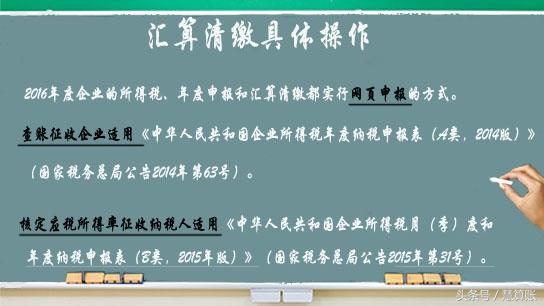 汇算清缴具体操作

2016年度企业的所得税、年度申报和汇算清缴都实行网页申报的方式。

查账征收企业适用《中华人民共和国企业所得税年度纳税申报表（A类，2014版）》（国家税务总局公告2014年第63号）。

核定应税所得率征收纳税人适用《中华人民共和国企业所得税月（季）度和年度纳税申报表（B类，2015年版）》（国家税务总局公告2015年第31号）。

头条号 / 慧算账